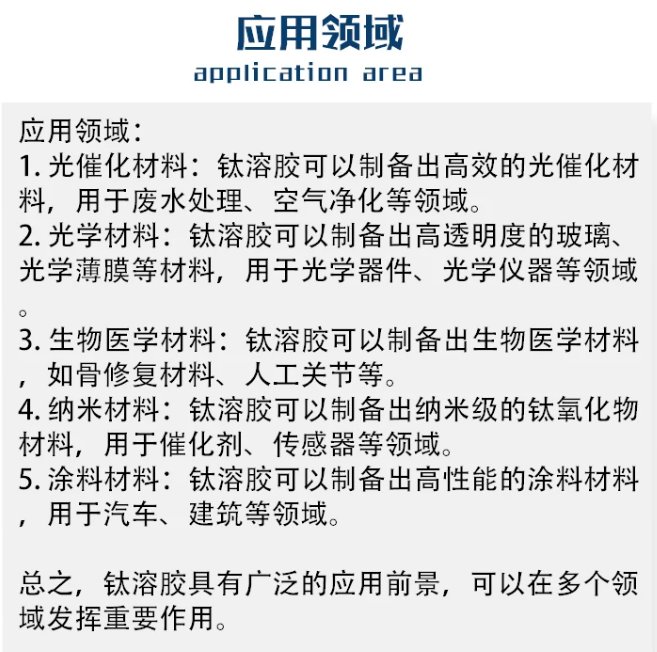 应用领域
application area

应用领域：
1. 光催化材料：钛溶胶可以制备出高效的光催化材料，用于废水处理、空气净化等领域。
2. 光学材料：钛溶胶可以制备出高透明度的玻璃、光学薄膜等材料，用于光学器件、光学仪器等领域。
3. 生物医学材料：钛溶胶可以制备出生物医学材料，如骨修复材料、人工关节等。
4. 纳米材料：钛溶胶可以制备出纳米级的钛氧化物材料，用于催化剂、传感器等领域。
5. 涂料材料：钛溶胶可以制备出高性能的涂料材料，用于汽车、建筑等领域。

总之，钛溶胶具有广泛的应用前景，可以在多个领域发挥重要作用。